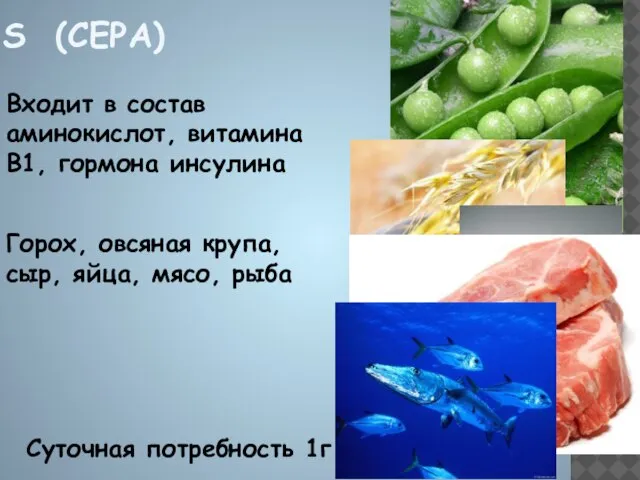 S (СЕРА)

Входит в состав аминокислот, витамина В1, гормона инсулина

Горох, овсяная крупа, сыр, яйца, мясо, рыба

Суточная потребность 1г